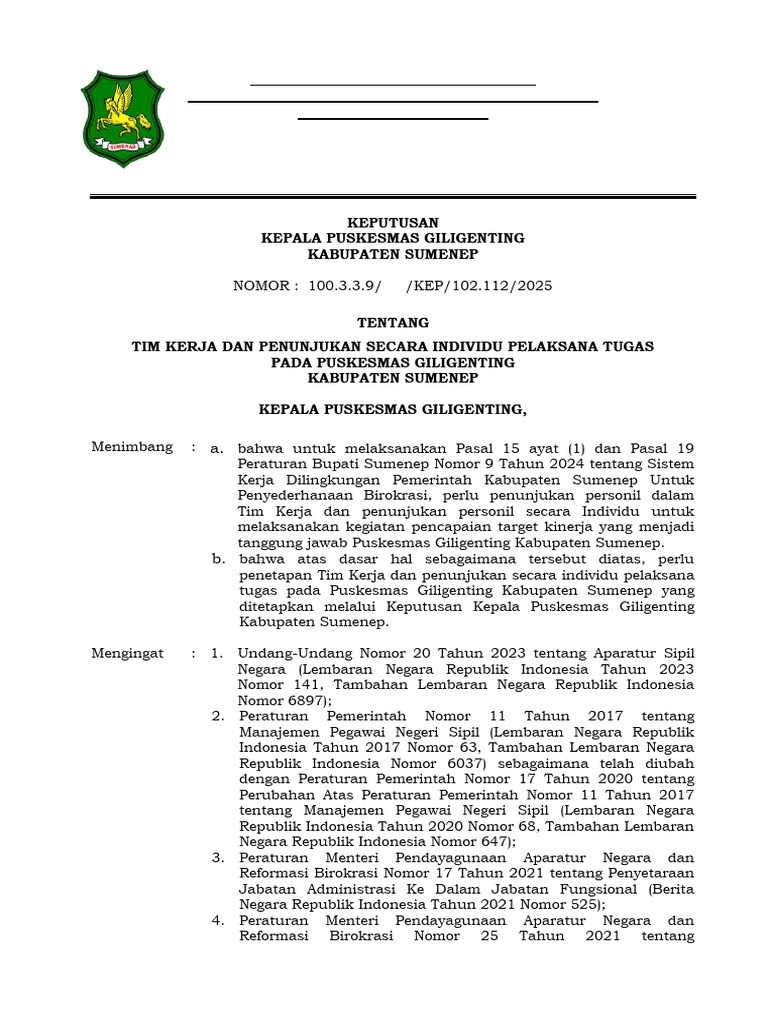 SUMENEP

KEPUTUSAN
KEPALA PUSKESMAS GILIGENTING
KABUPATEN SUMENEP

NOMOR : 100.3.3.9/ /KEP/102.112/2025

TENTANG

TIM KERJA DAN PENUNJUKAN SECARA INDIVIDU PELAKSANA TUGAS PADA PUSKESMAS GILIGENTING
KABUPATEN SUMENEP

KEPALA PUSKESMAS GILIGENTING,

Menimbang : a. bahwa untuk melaksanakan Pasal 15 ayat (1) dan Pasal 19 Peraturan Bupati Sumenep Nomor 9 Tahun 2024 tentang Sistem Kerja Dilingkungan Pemerintah Kabupaten Sumenep Untuk Penyederhanaan Birokrasi, perlu penunjukan personil dalam Tim Kerja dan penunjukan personil secara Individu untuk melaksanakan kegiatan pencapaian target kinerja yang menjadi tanggung jawab Puskesmas Giligenting Kabupaten Sumenep.

b. bahwa atas dasar hal sebagaimana tersebut diatas, perlu penetapan Tim Kerja dan penunjukan secara individu pelaksana tugas pada Puskesmas Giligenting Kabupaten Sumenep yang ditetapkan melalui Keputusan Kepala Puskesmas Giligenting Kabupaten Sumenep.

Mengingat : 1. Undang-Undang Nomor 20 Tahun 2023 tentang Aparatur Sipil Negara (Lembaran Negara Republik Indonesia Tahun 2023 Nomor 141, Tambahan Lembaran Negara Republik Indonesia Nomor 6897);

2. Peraturan Pemerintah Nomor 11 Tahun 2017 tentang Manajemen Pegawai Negeri Sipil (Lembaran Negara Republik Indonesia Tahun 2017 Nomor 63, Tambahan Lembaran Negara Republik Indonesia Nomor 6037) sebagaimana telah diubah dengan Peraturan Pemerintah Nomor 17 Tahun 2020 tentang Perubahan Atas Peraturan Pemerintah Nomor 11 Tahun 2017 tentang Manajemen Pegawai Negeri Sipil (Lembaran Negara Republik Indonesia Tahun 2020 Nomor 68, Tambahan Lembaran Negara Republik Indonesia Nomor 647);

3. Peraturan Menteri Pendayagunaan Aparatur Negara dan Reformasi Birokrasi Nomor 17 Tahun 2021 tentang Penyetaraan Jabatan Administrasi Ke Dalam Jabatan Fungsional (Berita Negara Republik Indonesia Tahun 2021 Nomor 525);

4. Peraturan Menteri Pendayagunaan Aparatur Negara dan Reformasi Birokrasi Nomor 25 Tahun 2021 tentang